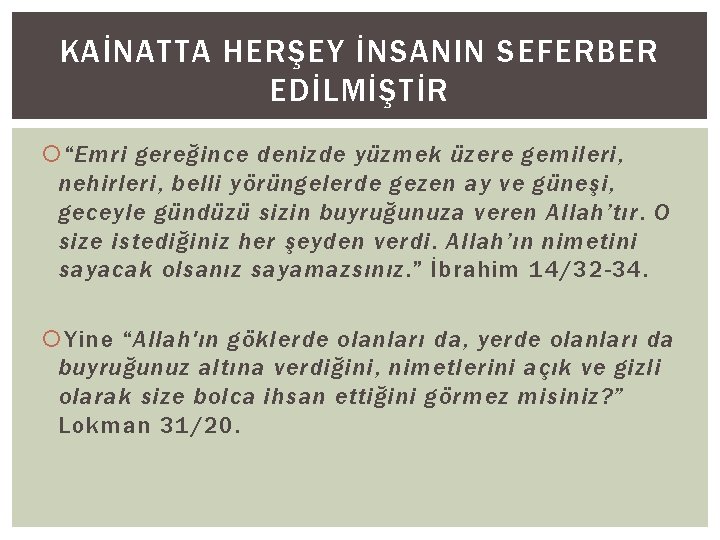 KAİNATTA HERŞEY İNSANIN SEFERBER EDİLMİŞTİR

“Emri gereğince denizde yüzmek üzere gemileri, nehirleri, belli yörüngelerde gezen ay ve güneşi, geceyle gündüzü sizin buyruğunuza veren Allah’tır. O size istediğiniz her şeyden verdi. Allah’ın nimetini sayacak olsanız sayamazsınız.” İbrahim 14/32-34.

Yine “Allah'ın göklerde olanları da, yerde olanları da buyruğunuz altına verdiğini, nimetlerini açık ve gizli olarak size bolca ihsan ettiğini görmez misiniz?” Lokman 31/20.